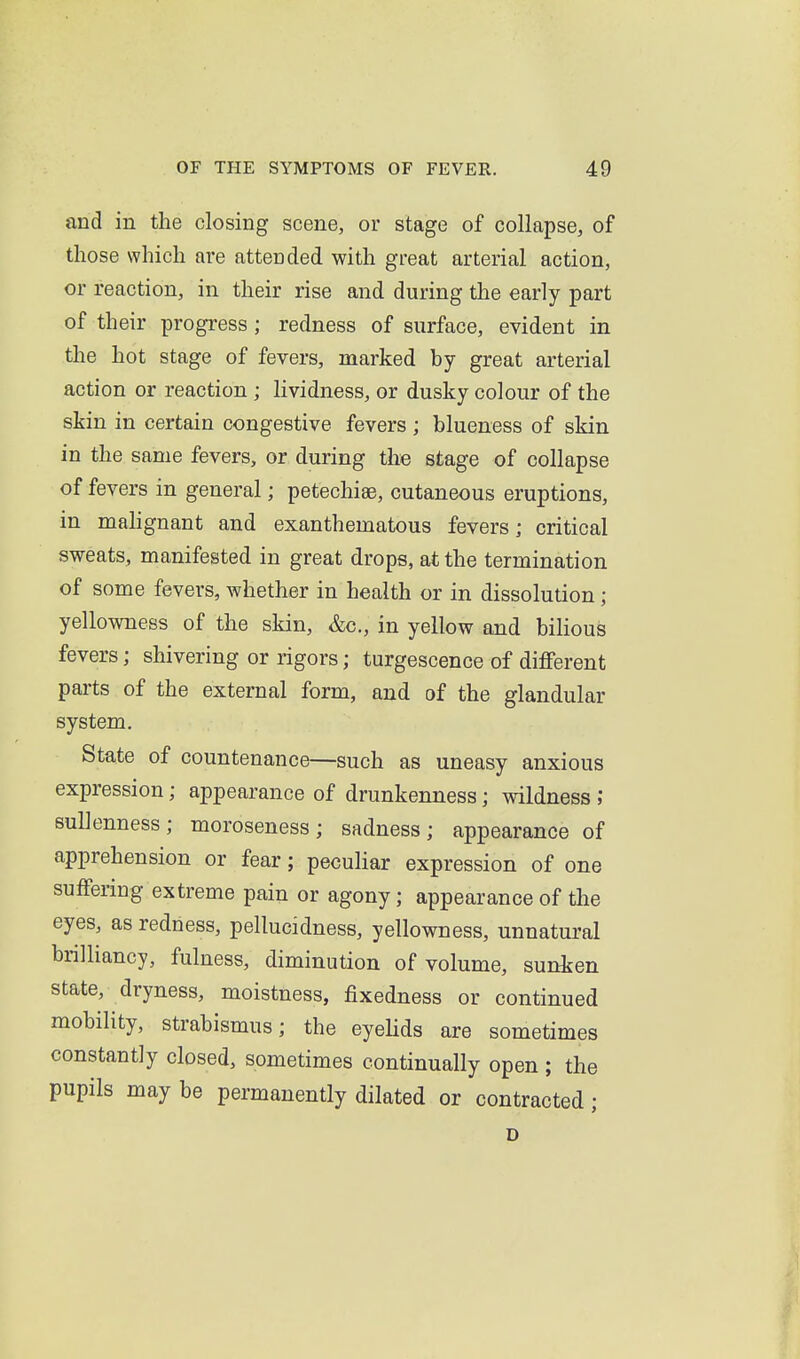 OF THE SYMPTOMS OF FEVER. 49

and in the closing scene, or stage of collapse, of those which are attended with great arterial action, or reaction, in their rise and during the early part of their progress; redness of surface, evident in the hot stage of fevers, marked by great arterial action or reaction; lividness, or dusky colour of the skin in certain congestive fevers; blueness of skin in the same fevers, or during the stage of collapse of fevers in general; petechiæ, cutaneous eruptions, in malignant and exanthematous fevers; critical sweats, manifested in great drops, at the termination of some fevers, whether in health or in dissolution; yellowness of the skin, &c., in yellow and bilious fevers; shivering or rigors; turgescence of different parts of the external form, and of the glandular system.

State of countenance—such as uneasy anxious expression; appearance of drunkenness; wildness; sullenness; moroseness; sadness; appearance of apprehension or fear; peculiar expression of one suffering extreme pain or agony; appearance of the eyes, as redness, pellucidness, yellowness, unnatural brilliancy, fulness, diminution of volume, sunken state, dryness, moistness, fixedness or continued mobility, strabismus; the eyelids are sometimes constantly closed, sometimes continually open; the pupils may be permanently dilated or contracted;

D